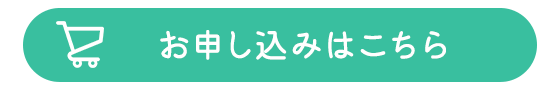 お申し込みはこちら